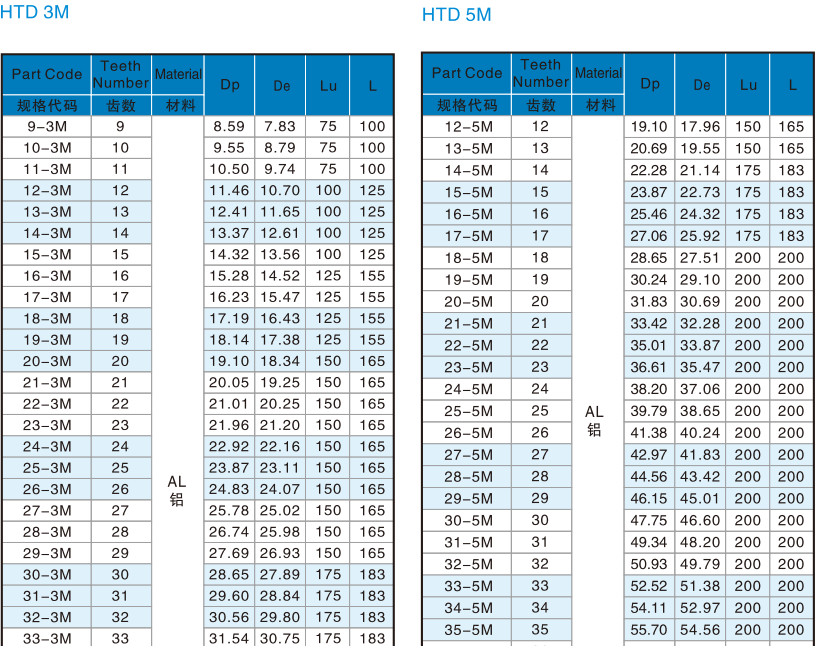 HTD 3M

| Part Code 规格代码 | Teeth Number 齿数 | Material 材料 | Dp | De | Lu | L |
|---|---|---|---|---|---|---|
| 9-3M | 9 | AL 铝 | 8.59 | 7.83 | 75 | 100 |
| 10-3M | 10 | | 9.55 | 8.79 | 75 | 100 |
| 11-3M | 11 | | 10.50 | 9.74 | 75 | 100 |
| 12-3M | 12 | | 11.46 | 10.70 | 100 | 125 |
| 13-3M | 13 | | 12.41 | 11.65 | 100 | 125 |
| 14-3M | 14 | | 13.37 | 12.61 | 100 | 125 |
| 15-3M | 15 | | 14.32 | 13.56 | 100 | 125 |
| 16-3M | 16 | | 15.28 | 14.52 | 125 | 155 |
| 17-3M | 17 | | 16.23 | 15.47 | 125 | 155 |
| 18-3M | 18 | | 17.19 | 16.43 | 125 | 155 |
| 19-3M | 19 | | 18.14 | 17.38 | 125 | 155 |
| 20-3M | 20 | | 19.10 | 18.34 | 150 | 165 |
| 21-3M | 21 | | 20.05 | 19.25 | 150 | 165 |
| 22-3M | 22 | | 21.01 | 20.25 | 150 | 165 |
| 23-3M | 23 | | 21.96 | 21.20 | 150 | 165 |
| 24-3M | 24 | | 22.92 | 22.16 | 150 | 165 |
| 25-3M | 25 | | 23.87 | 23.11 | 150 | 165 |
| 26-3M | 26 | | 24.83 | 24.07 | 150 | 165 |
| 27-3M | 27 | | 25.78 | 25.02 | 150 | 165 |
| 28-3M | 28 | | 26.74 | 25.98 | 150 | 165 |
| 29-3M | 29 | | 27.69 | 26.93 | 150 | 165 |
| 30-3M | 30 | | 28.65 | 27.89 | 175 | 183 |
| 31-3M | 31 | | 29.60 | 28.84 | 175 | 183 |
| 32-3M | 32 | | 30.56 | 29.80 | 175 | 183 |
| 33-3M | 33 | | 31.54 | 30.75 | 175 | 183 |

HTD 5M

| Part Code 规格代码 | Teeth Number 齿数 | Material 材料 | Dp | De | Lu | L |
|---|---|---|---|---|---|---|
| 12-5M | 12 | AL 铝 | 19.10 | 17.96 | 150 | 165 |
| 13-5M | 13 | | 20.69 | 19.55 | 150 | 165 |
| 14-5M | 14 | | 22.28 | 21.14 | 175 | 183 |
| 15-5M | 15 | | 23.87 | 22.73 | 175 | 183 |
| 16-5M | 16 | | 25.46 | 24.32 | 175 | 183 |
| 17-5M | 17 | | 27.06 | 25.92 | 175 | 183 |
| 18-5M | 18 | | 28.65 | 27.51 | 200 | 200 |
| 19-5M | 19 | | 30.24 | 29.10 | 200 | 200 |
| 20-5M | 20 | | 31.83 | 30.69 | 200 | 200 |
| 21-5M | 21 | | 33.42 | 32.28 | 200 | 200 |
| 22-5M | 22 | | 35.01 | 33.87 | 200 | 200 |
| 23-5M | 23 | | 36.61 | 35.47 | 200 | 200 |
| 24-5M | 24 | | 38.20 | 37.06 | 200 | 200 |
| 25-5M | 25 | | 39.79 | 38.65 | 200 | 200 |
| 26-5M | 26 | | 41.38 | 40.24 | 200 | 200 |
| 27-5M | 27 | | 42.97 | 41.83 | 200 | 200 |
| 28-5M | 28 | | 44.56 | 43.42 | 200 | 200 |
| 29-5M | 29 | | 46.15 | 45.01 | 200 | 200 |
| 30-5M | 30 | | 47.75 | 46.60 | 200 | 200 |
| 31-5M | 31 | | 49.34 | 48.20 | 200 | 200 |
| 32-5M | 32 | | 50.93 | 49.79 | 200 | 200 |
| 33-5M | 33 | | 52.52 | 51.38 | 200 | 200 |
| 34-5M | 34 | | 54.11 | 52.97 | 200 | 200 |
| 35-5M | 35 | | 55.70 | 54.56 | 200 | 200 |